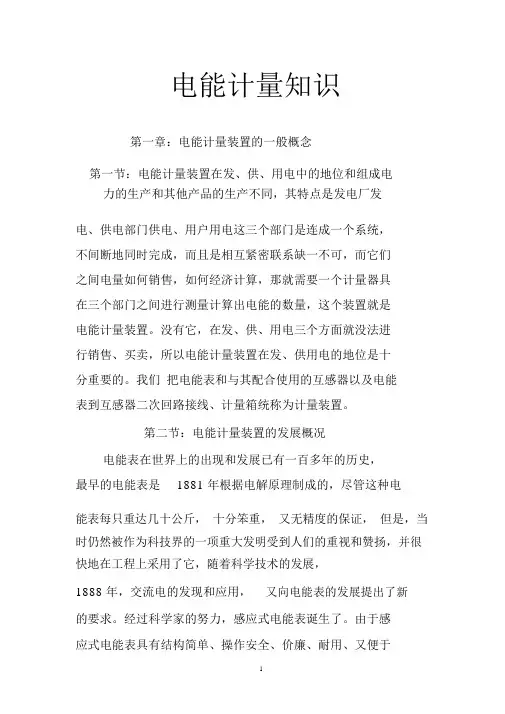 电能计量知识

第一章：电能计量装置的一般概念

第一节：电能计量装置在发、供、用电中的地位和组成电力的生产和其他产品的生产不同，其特点是发电厂发

电、供电部门供电、用户用电这三个部门是连成一个系统，不间断地同时完成，而且是相互紧密联系缺一不可，而它们之间电量如何销售，如何经济计算，那就需要一个计量器具在三个部门之间进行测量计算出电能的数量，这个装置就是电能计量装置。没有它，在发、供、用电三个方面就没法进行销售、买卖，所以电能计量装置在发、供用电的地位是十分重要的。我们 把电能表和与其配合使用的互感器以及电能表到互感器二次回路接线、计量箱统称为计量装置。

第二节：电能计量装置的发展概况

电能表在世界上的出现和发展已有一百多年的历史，最早的电能表是 1881 年根据电解原理制成的，尽管这种电

能表每只重达几十公斤， 十分笨重， 又无精度的保证， 但是，当时仍然被作为科技界的一项重大发明受到人们的重视和赞扬，并很快地在工程上采用了它，随着科学技术的发展，

1888 年，交流电的发现和应用， 又向电能表的发展提出了新的要求。经过科学家的努力，感应式电能表诞生了。由于感应式电能表具有结构简单、操作安全、价廉、耐用、又便于

1